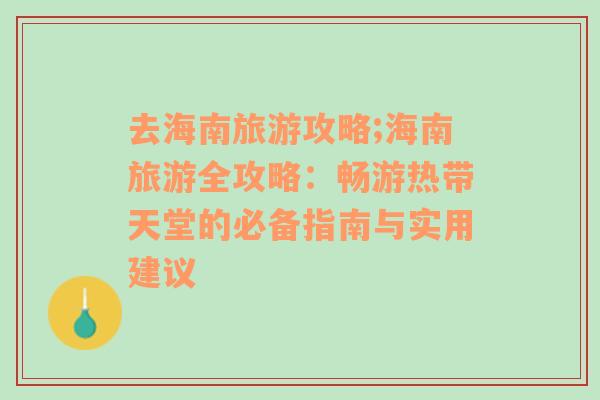 去海南旅游攻略;海南旅游全攻略：畅游热带天堂的必备指南与实用建议